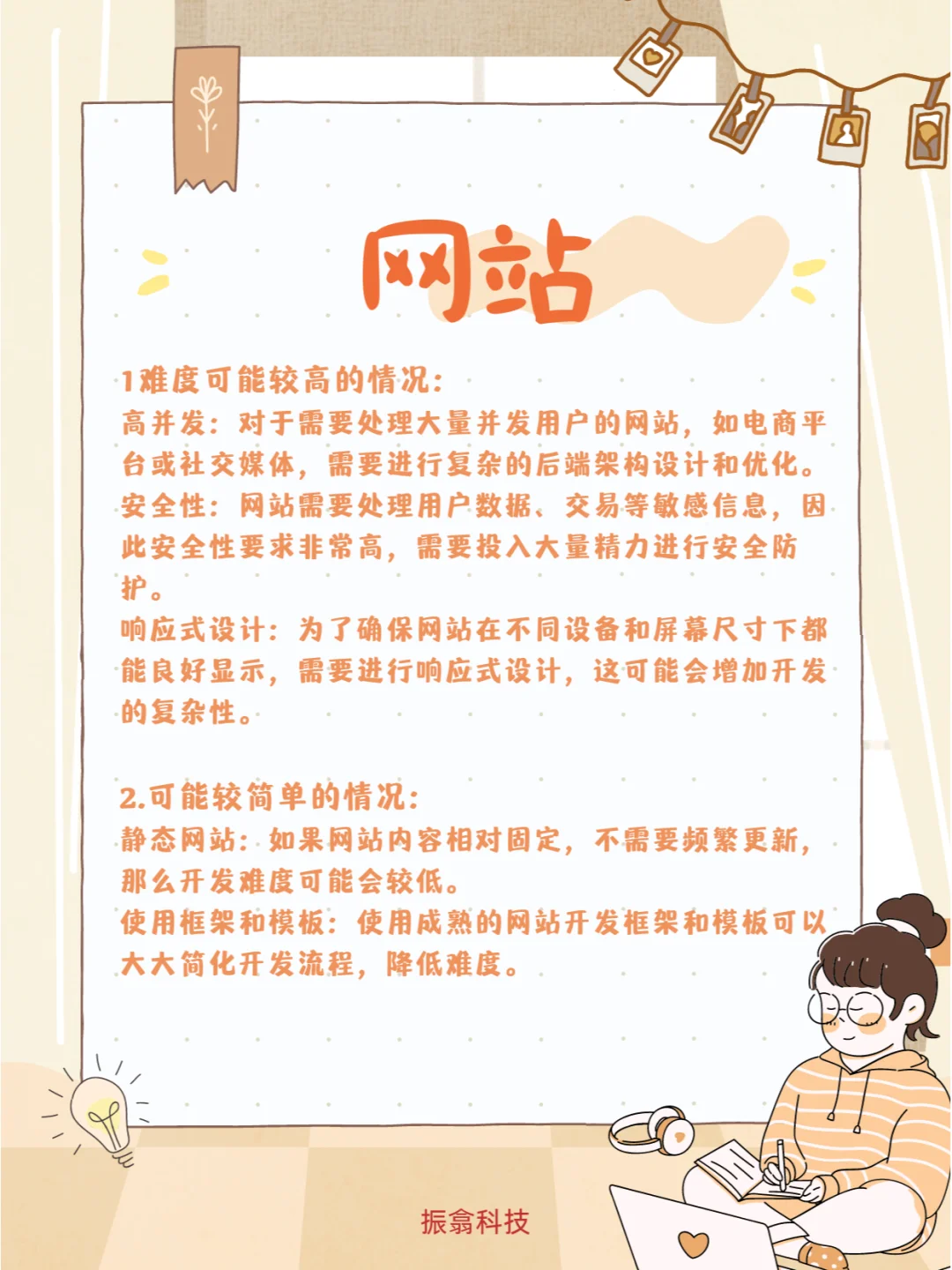 网站

1难度可能较高的情况:
高并发：对于需要处理大量并发用户的网站，如电商平台或社交媒体，需要进行复杂的后端架构设计和优化。
安全性：网站需要处理用户数据、交易等敏感信息，因此安全性要求非常高，需要投入大量精力进行安全防护。
响应式设计：为了确保网站在不同设备和屏幕尺寸下都能良好显示，需要进行响应式设计，这可能会增加开发的复杂性。

2.可能较简单的情况:
静态网站：如果网站内容相对固定，不需要频繁更新，那么开发难度可能会较低。
使用框架和模板：使用成熟的网站开发框架和模板可以大大简化开发流程，降低难度。

振翕科技